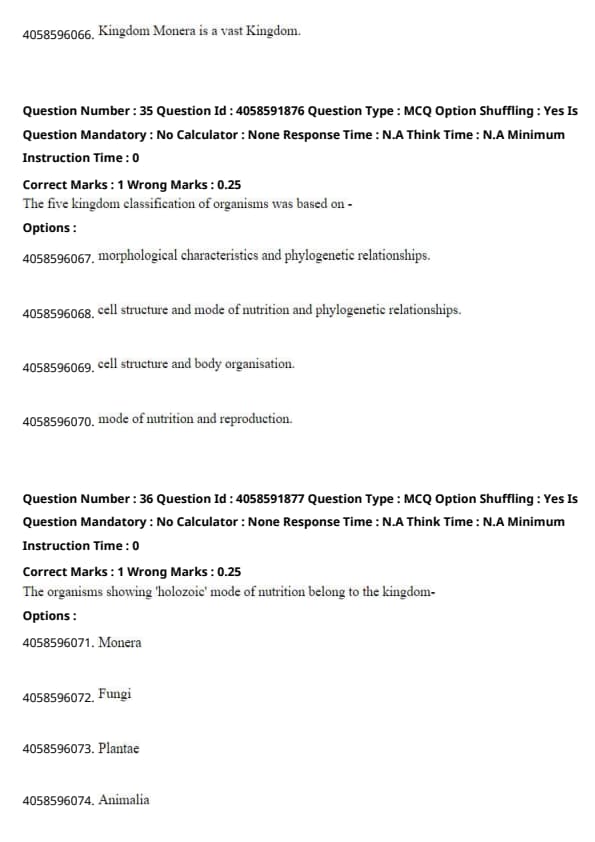 4058596066. Kingdom Monera is a vast Kingdom.

Question Number : 35 Question Id : 4058591876 Question Type : MCQ Option Shuffling : Yes Is Question Mandatory : No Calculator : None Response Time : N.A Think Time : N.A Minimum Instruction Time : 0

Correct Marks : 1 Wrong Marks : 0.25
The five kingdom classification of organisms was based on -
Options :
4058596067. morphological characteristics and phylogenetic relationships.

4058596068. cell structure and mode of nutrition and phylogenetic relationships.

4058596069. cell structure and body organisation.

4058596070. mode of nutrition and reproduction.

Question Number : 36 Question Id : 4058591877 Question Type : MCQ Option Shuffling : Yes Is Question Mandatory : No Calculator : None Response Time : N.A Think Time : N.A Minimum Instruction Time : 0

Correct Marks : 1 Wrong Marks : 0.25
The organisms showing 'holozoic' mode of nutrition belong to the kingdom-
Options :
4058596071. Monera

4058596072. Fungi

4058596073. Plantae

4058596074. Animalia